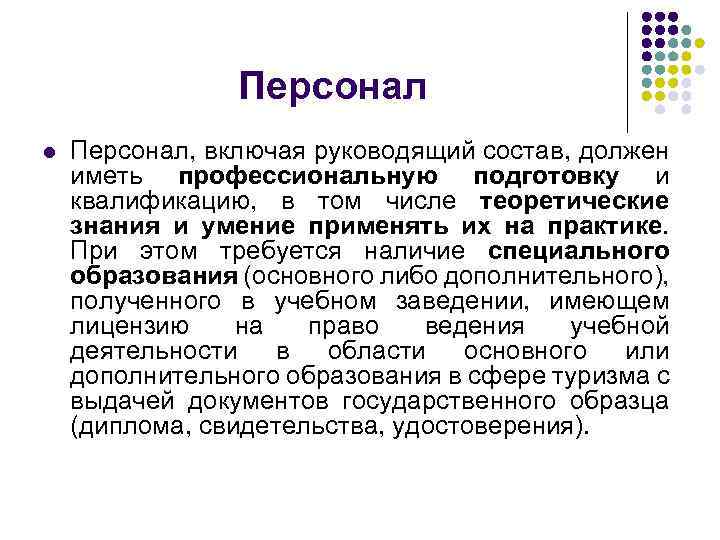 Персонал

Персонал, включая руководящий состав, должен иметь профессиональную подготовку и квалификацию, в том числе теоретические знания и умение применять их на практике. При этом требуется наличие специального образования (основного либо дополнительного), полученного в учебном заведении, имеющем лицензию на право ведения учебной деятельности в области основного или дополнительного образования в сфере туризма с выдачей документов государственного образца (диплома, свидетельства, удостоверения).